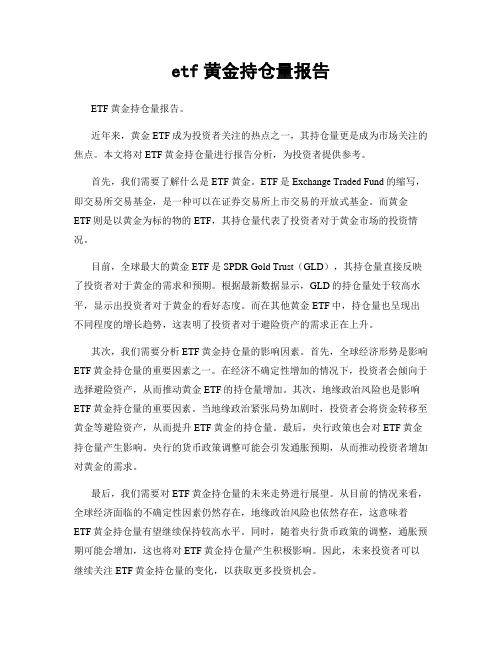 etf 黄金持仓量报告

ETF 黄金持仓量报告。

近年来，黄金 ETF 成为投资者关注的热点之一，其持仓量更是成为市场关注的焦点。本文将对 ETF 黄金持仓量进行报告分析，为投资者提供参考。

首先，我们需要了解什么是 ETF 黄金。ETF 是 Exchange Traded Fund 的缩写，即交易所交易基金，是一种可以在证券交易所上市交易的开放式基金。而黄金 ETF 则是以黄金为标的物的 ETF，其持仓量代表了投资者对于黄金市场的投资情况。

目前，全球最大的黄金 ETF 是 SPDR Gold Trust（GLD），其持仓量直接反映了投资者对于黄金的需求和预期。根据最新数据显示，GLD 的持仓量处于较高水平，显示出投资者对于黄金的看好态度。而在其他黄金 ETF 中，持仓量也呈现出不同程度的增长趋势，这表明了投资者对于避险资产的需求正在上升。

其次，我们需要分析 ETF 黄金持仓量的影响因素。首先，全球经济形势是影响 ETF 黄金持仓量的重要因素之一。在经济不确定性增加的情况下，投资者会倾向于选择避险资产，从而推动黄金 ETF 的持仓量增加。其次，地缘政治风险也是影响 ETF 黄金持仓量的重要因素。当地缘政治紧张局势加剧时，投资者会将资金转移至黄金等避险资产，从而提升 ETF 黄金的持仓量。最后，央行政策也会对 ETF 黄金持仓量产生影响。央行的货币政策调整可能会引发通胀预期，从而推动投资者增加对黄金的需求。

最后，我们需要对 ETF 黄金持仓量的未来走势进行展望。从目前的情况来看，全球经济面临的不确定性因素仍然存在，地缘政治风险也依然存在，这意味着 ETF 黄金持仓量有望继续保持较高水平。同时，随着央行货币政策的调整，通胀预期可能会增加，这也将对 ETF 黄金持仓量产生积极影响。因此，未来投资者可以继续关注 ETF 黄金持仓量的变化，以获取更多投资机会。